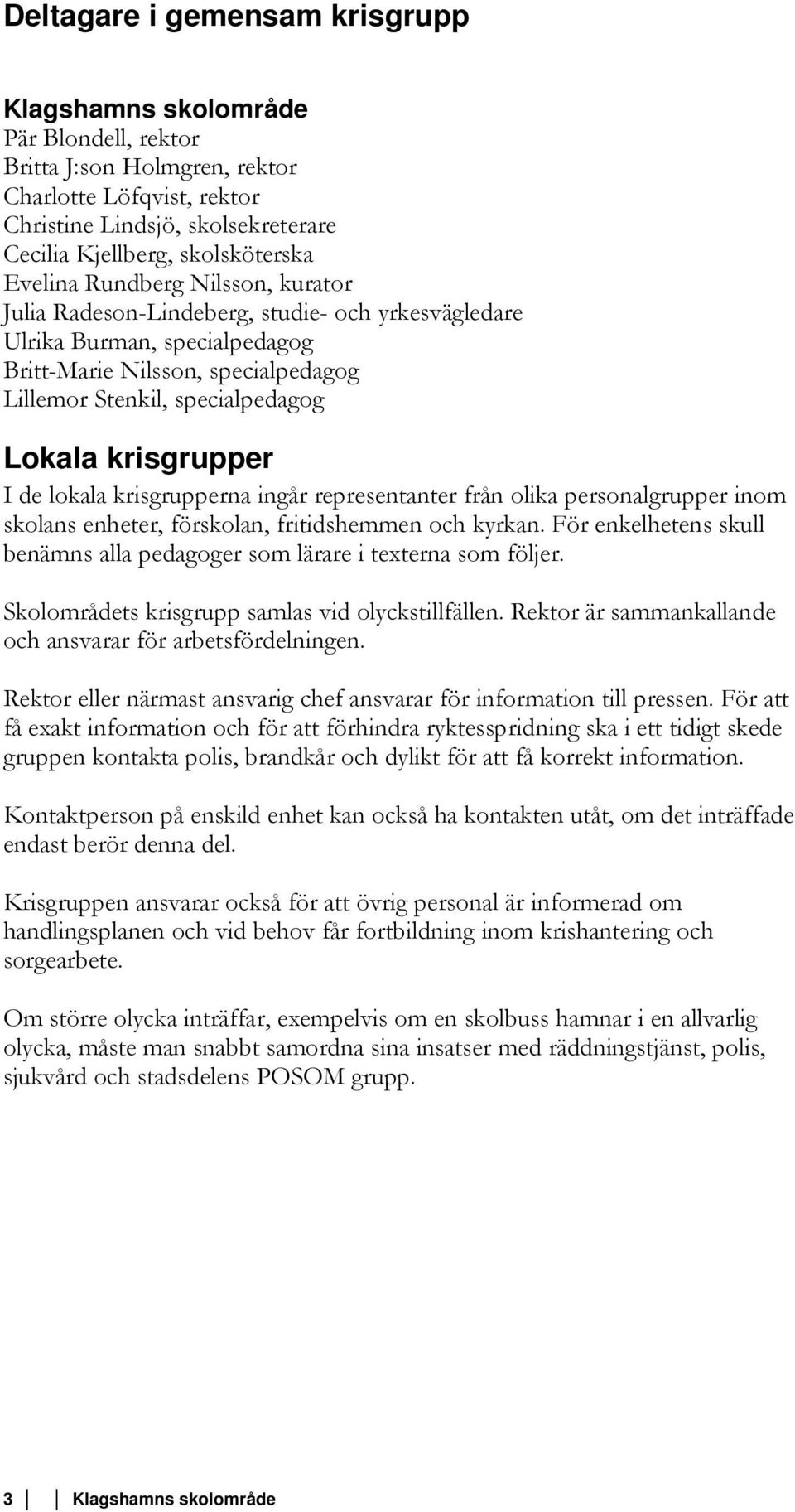 Deltagare i gemensam krisgrupp

Klagshamns skolområde
Pär Blondell, rektor
Britta J:son Holmgren, rektor
Charlotte Löfqvist, rektor
Christine Lindsjö, skolsekreterare
Cecilia Kjellberg, skolsköterska
Evelina Rundberg Nilsson, kurator
Julia Radeson-Lindeberg, studie- och yrkesvägledare
Ulrika Burman, specialpedagog
Britt-Marie Nilsson, specialpedagog
Lillemor Stenkil, specialpedagog

Lokala krisgrupper
I de lokala krisgrupperna ingår representanter från olika personalgrupper inom skolans enheter, förskolan, fritidshemmen och kyrkan. För enkelhetens skull benämns alla pedagoger som lärare i texterna som följer.

Skolområdets krisgrupp samlas vid olyckstillfällen. Rektor är sammankallande och ansvarar för arbetsfördelningen.

Rektor eller närmast ansvarig chef ansvarar för information till pressen. För att få exakt information och för att förhindra ryktesspridning ska i ett tidigt skede gruppen kontakta polis, brandkår och dylikt för att få korrekt information.

Kontaktperson på enskild enhet kan också ha kontakten utåt, om det inträffade endast berör denna del.

Krisgruppen ansvarar också för att övrig personal är informerad om handlingsplanen och vid behov får fortbildning inom krishantering och sorgearbete.

Om större olycka inträffar, exempelvis om en skolbuss hamnar i en allvarlig olycka, måste man snabbt samordna sina insatser med räddningstjänst, polis, sjukvård och stadsdelens POSOM grupp.

3 Klagshamns skolområde